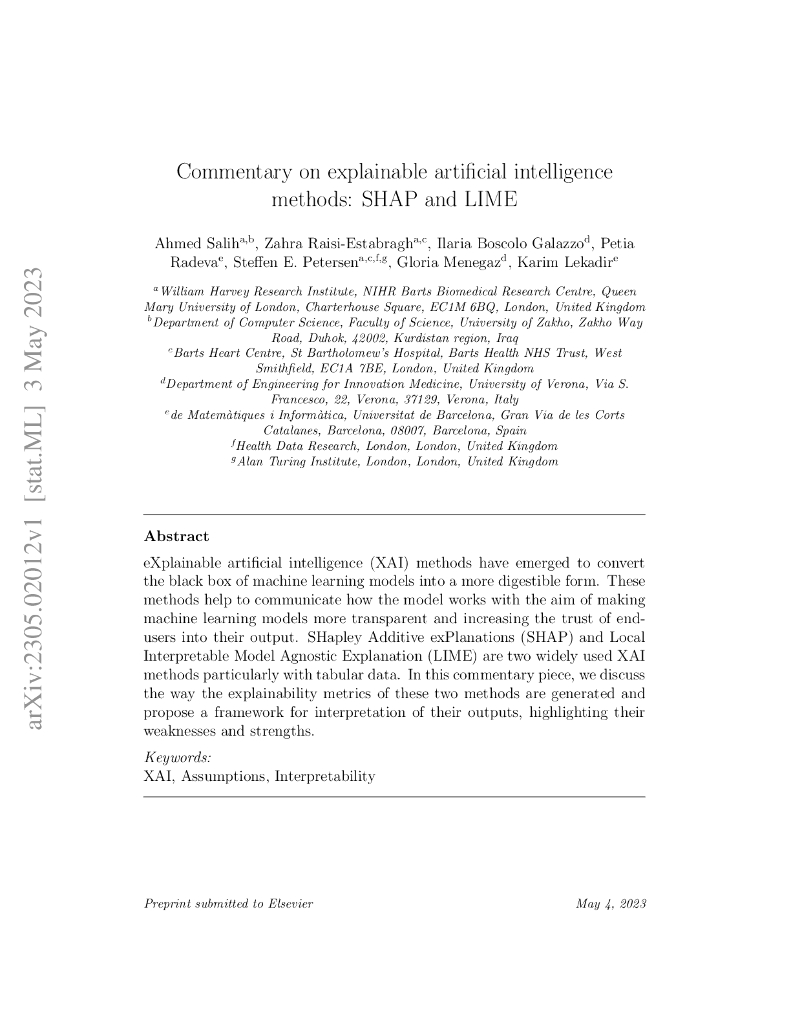 arXiv:2305.02012v1 [stat.ML] 3 May 2023

Commentary on explainable artificial intelligence methods: SHAP and LIME

Ahmed Salih$^{a,b}$, Zahra Raisi-Estabragh$^{a,c}$, Ilaria Boscolo Galazzo$^{d}$, Petia Radeva$^{e}$, Steffen E. Petersen$^{a,c,f,g}$, Gloria Menegaz$^{d}$, Karim Lekadir$^{e}$

$^{a}$William Harvey Research Institute, NIHR Barts Biomedical Research Centre, Queen Mary University of London, Charterhouse Square, EC1M 6BQ, London, United Kingdom
$^{b}$Department of Computer Science, Faculty of Science, University of Zakho, Zakho Way Road, Duhok, 42002, Kurdistan region, Iraq
$^{c}$Barts Heart Centre, St Bartholomew's Hospital, Barts Health NHS Trust, West Smithfield, EC1A 7BE, London, United Kingdom
$^{d}$Department of Engineering for Innovation Medicine, University of Verona, Via S. Francesco, 22, Verona, 37129, Verona, Italy
$^{e}$de Matemàtiques i Informàtica, Universitat de Barcelona, Gran Via de les Corts Catalanes, Barcelona, 08007, Barcelona, Spain
$^{f}$Health Data Research, London, London, United Kingdom
$^{g}$Alan Turing Institute, London, London, United Kingdom

Abstract

eXplainable artificial intelligence (XAI) methods have emerged to convert the black box of machine learning models into a more digestible form. These methods help to communicate how the model works with the aim of making machine learning models more transparent and increasing the trust of end-users into their output. SHapley Additive exPlanations (SHAP) and Local Interpretable Model Agnostic Explanation (LIME) are two widely used XAI methods particularly with tabular data. In this commentary piece, we discuss the way the explainability metrics of these two methods are generated and propose a framework for interpretation of their outputs, highlighting their weaknesses and strengths.

Keywords:
XAI, Assumptions, Interpretability

Preprint submitted to Elsevier

May 4, 2023